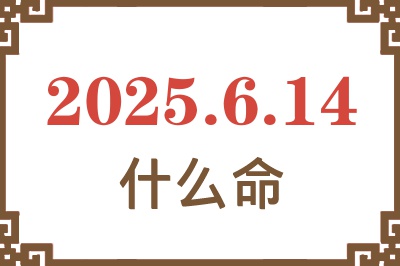 2025.6.14
什么命